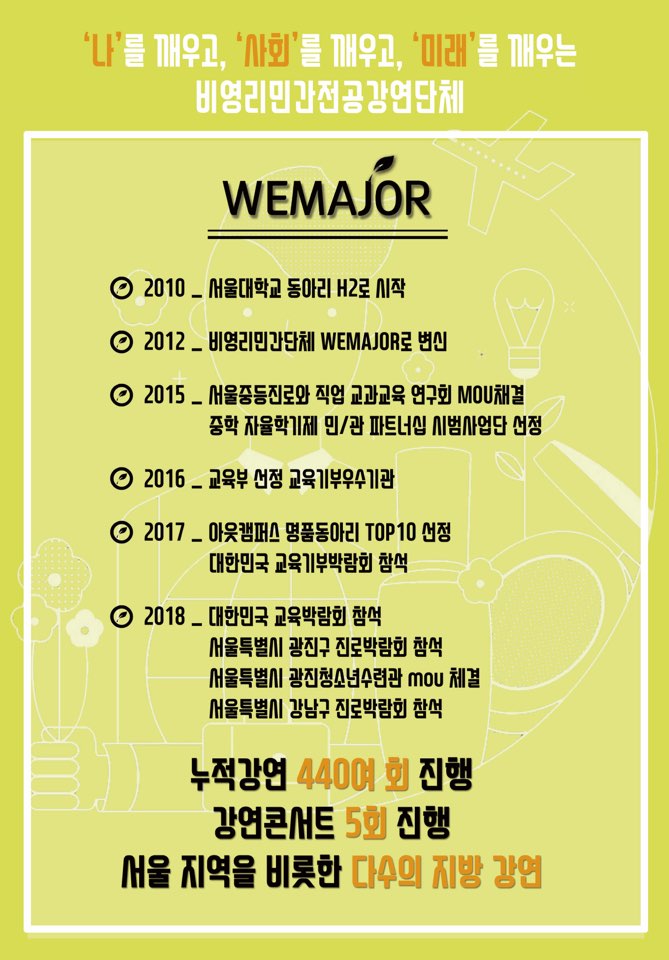 '나'를 깨우고, '사회'를 깨우고, '미래'를 깨우는
비영리민간전공강연단체

WEMAJOR

2010 _ 서울대학교 동아리 H2로 시작

2012 _ 비영리민간단체 WEMAJOR로 변신

2015 _ 서울중등진로와 직업 교과교육 연구회 MOU체결
중학 자율학기제 민/관 파트너십 시범사업단 선정

2016 _ 교육부 선정 교육기부우수기관

2017 _ 아웃캠퍼스 명품동아리 TOP10 선정
대한민국 교육기부박람회 참석

2018 _ 대한민국 교육박람회 참석
서울특별시 광진구 진로박람회 참석
서울특별시 광진청소년수련관 mou 체결
서울특별시 강남구 진로박람회 참석

누적강연 440여 회 진행
강연콘서트 5회 진행
서울 지역을 비롯한 다수의 지방 강연